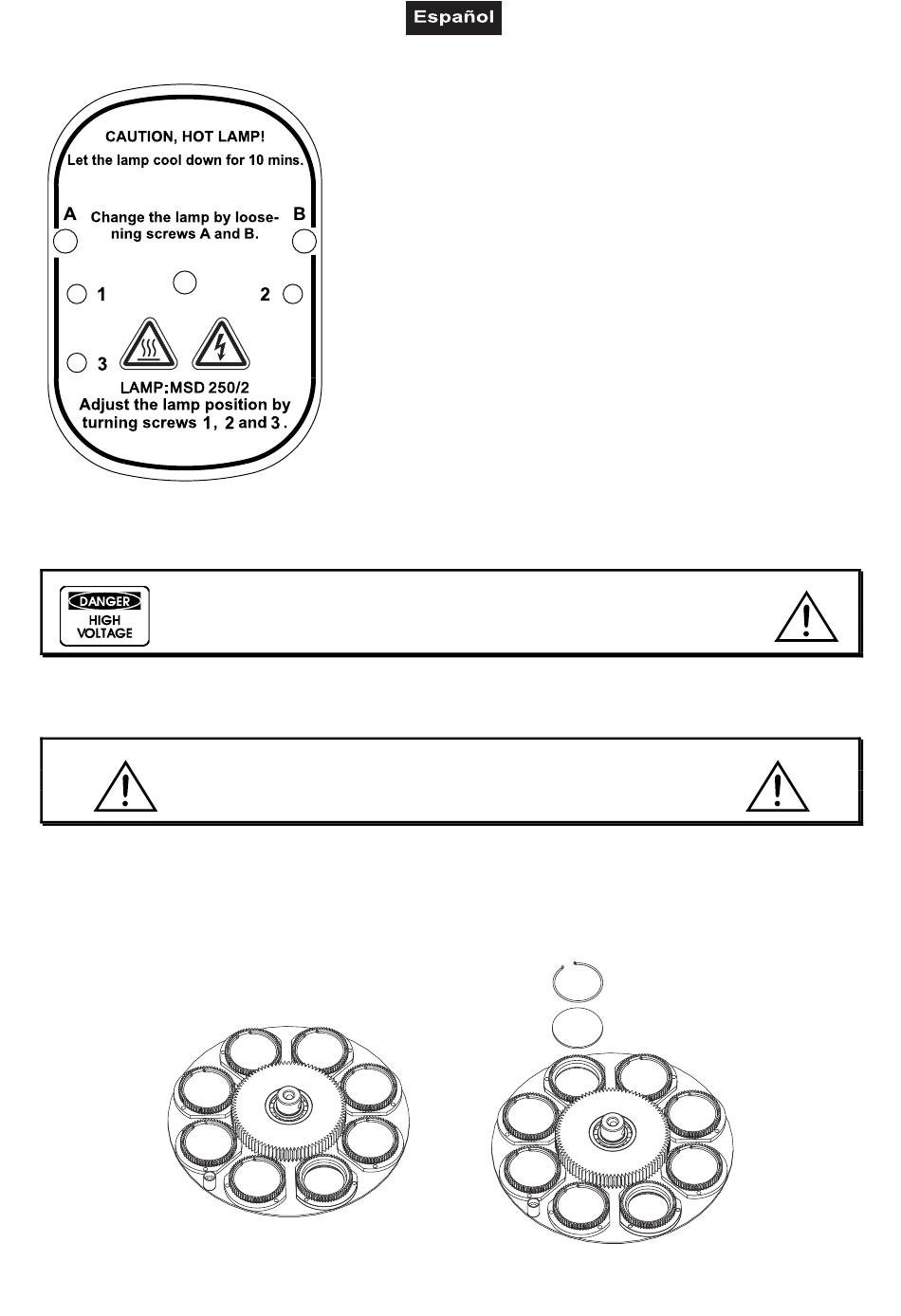 Español

CAUTION, HOT LAMP!

Let the lamp cool down for 10 mins.

A

Change the lamp by loosening screws A and B.

B

1

2

3

LAMP:MSD 250/2

Adjust the lamp position by turning screws 1, 2 and 3.

DANGER

HIGH VOLTAGE